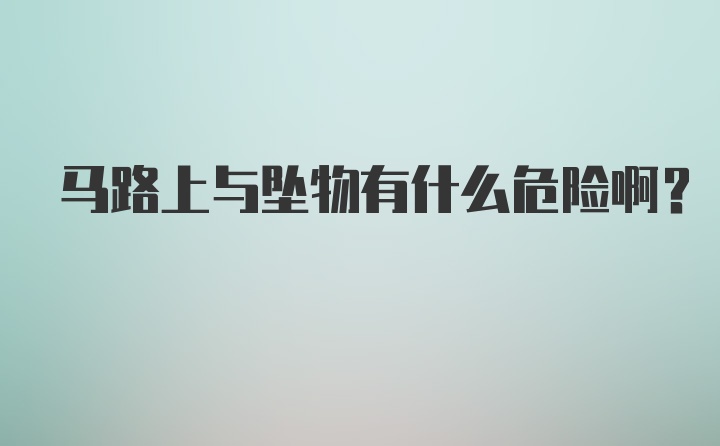 马路上与坠物有什么危险啊？